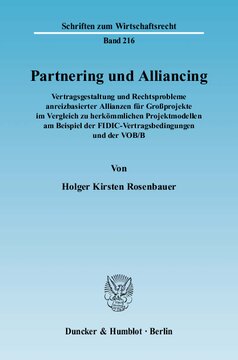 Schriften zum Wirtschaftsrecht

Band 216

Partnering und Alliancing

Vertragsgestaltung und Rechtsprobleme anreizbasierter Allianzen für Großprojekte im Vergleich zu herkömmlichen Projektmodellen am Beispiel der FIDIC-Vertragsbedingungen und der VOB/B

Von

Holger Kirsten Rosenbauer

Duncker & Humblot · Berlin